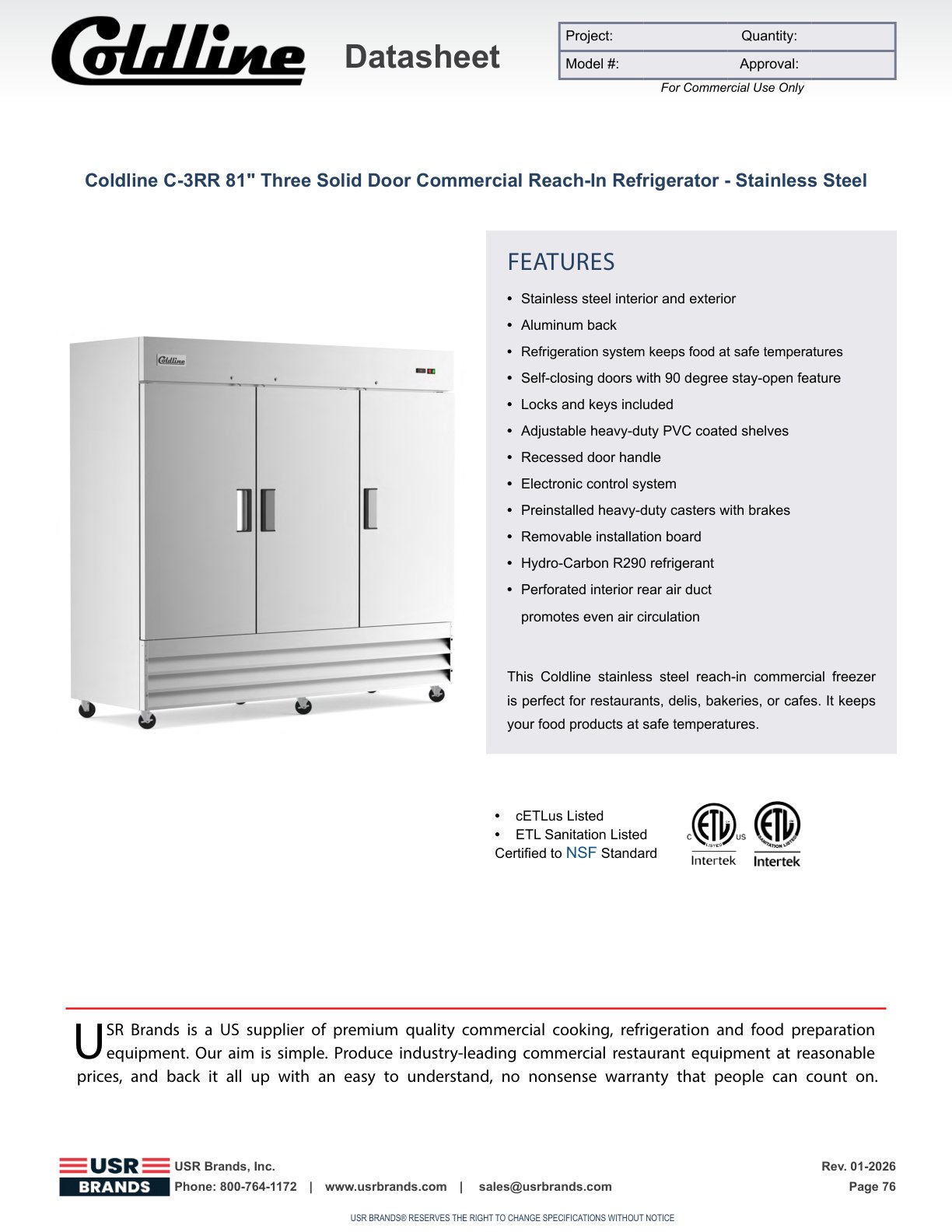 Coldline Datasheet

| Project: | Quantity: |
|---|---|
| Model #: | Approval: |

For Commercial Use Only

Coldline C-3RR 81" Three Solid Door Commercial Reach-In Refrigerator - Stainless Steel

Coldline

FEATURES

• Stainless steel interior and exterior
• Aluminum back
• Refrigeration system keeps food at safe temperatures
• Self-closing doors with 90 degree stay-open feature
• Locks and keys included
• Adjustable heavy-duty PVC coated shelves
• Recessed door handle
• Electronic control system
• Preinstalled heavy-duty casters with brakes
• Removable installation board
• Hydro-Carbon R290 refrigerant
• Perforated interior rear air duct promotes even air circulation

This Coldline stainless steel reach-in commercial freezer is perfect for restaurants, delis, bakeries, or cafes. It keeps your food products at safe temperatures.

• cETLus Listed
• ETL Sanitation Listed
Certified to NSF Standard

C ETL LISTED US Intertek

ETL SANITATION LISTED Intertek

USR Brands is a US supplier of premium quality commercial cooking, refrigeration and food preparation equipment. Our aim is simple. Produce industry-leading commercial restaurant equipment at reasonable prices, and back it all up with an easy to understand, no nonsense warranty that people can count on.

USR BRANDS

USR Brands, Inc.
Phone: 800-764-1172 | www.usrbrands.com | sales@usrbrands.com

Rev. 01-2026
Page 76

USR BRANDS® RESERVES THE RIGHT TO CHANGE SPECIFICATIONS WITHOUT NOTICE